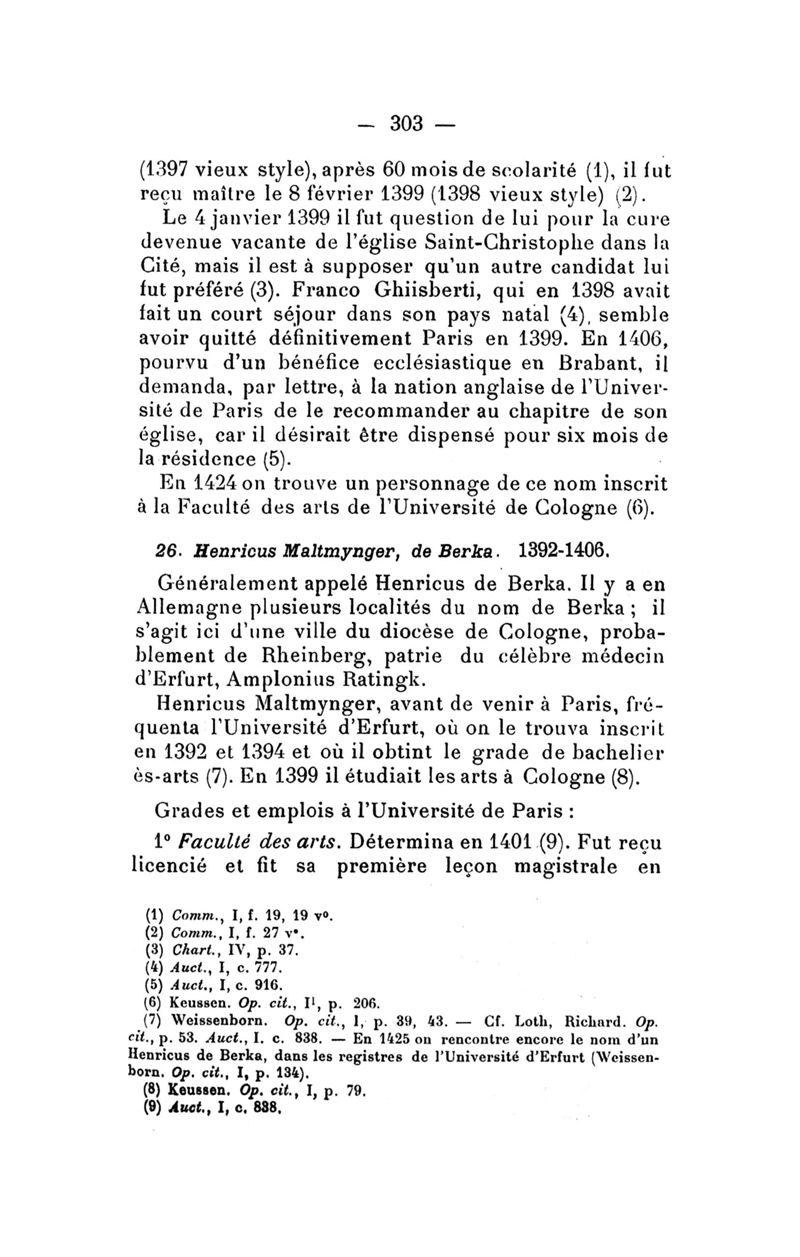 — 303 —

(1397 vieux style), après 60 mois de scolarité (1), il fut reçu maître le 8 février 1399 (1398 vieux style) (2).

Le 4 janvier 1399 il fut question de lui pour la cure devenue vacante de l'église Saint-Christophe dans la Cité, mais il est à supposer qu'un autre candidat lui fut préféré (3). Franco Ghiisberti, qui en 1398 avait fait un court séjour dans son pays natal (4), semble avoir quitté définitivement Paris en 1399. En 1406, pourvu d'un bénéfice ecclésiastique en Brabant, il demanda, par lettre, à la nation anglaise de l'Université de Paris de le recommander au chapitre de son église, car il désirait être dispensé pour six mois de la résidence (5).

En 1424 on trouve un personnage de ce nom inscrit à la Faculté des arts de l'Université de Cologne (6).

26. Henricus Maltmynger, de Berka. 1392-1406.

Généralement appelé Henricus de Berka. Il y a en Allemagne plusieurs localités du nom de Berka ; il s'agit ici d'une ville du diocèse de Cologne, probablement de Rheinberg, patrie du célèbre médecin d'Erfurt, Amplonius Ratingk.

Henricus Maltmynger, avant de venir à Paris, fréquenta l'Université d'Erfurt, où on le trouva inscrit en 1392 et 1394 et où il obtint le grade de bachelier ès-arts (7). En 1399 il étudiait les arts à Cologne (8).

Grades et emplois à l'Université de Paris :

1° Faculté des arts. Détermina en 1401 (9). Fut reçu licencié et fit sa première leçon magistrale en

(1) Comm., I, f. 19, 19 v°.
(2) Comm., I, f. 27 v°.
(3) Chart., IV, p. 37.
(4) Auct., I, c. 777.
(5) Auct., I, c. 916.
(6) Keussen. Op. cit., I¹, p. 206.
(7) Weissenborn. Op. cit., I, p. 39, 43. — Cf. Loth, Richard. Op. cit., p. 53. Auct., I. c. 838. — En 1425 on rencontre encore le nom d'un Henricus de Berka, dans les registres de l'Université d'Erfurt (Weissenborn. Op. cit., I, p. 134).
(8) Keussen. Op. cit., I, p. 79.
(9) Auct., I, c. 838.